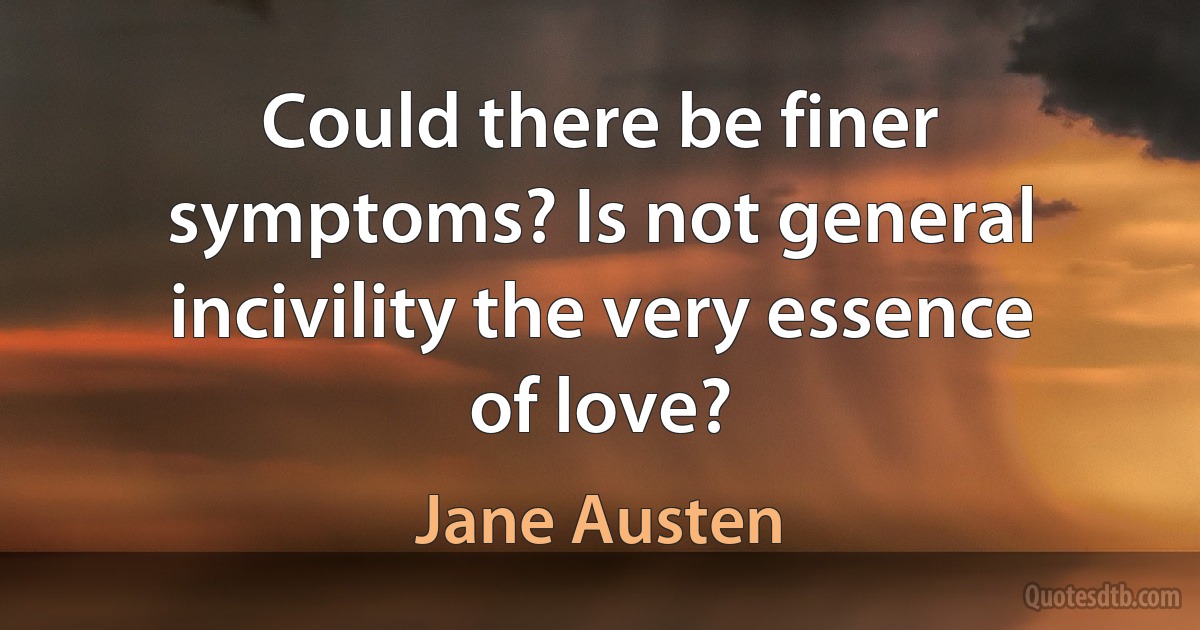 Could there be finer symptoms? Is not general incivility the very essence of love?

Jane Austen

Quotesdtb.com